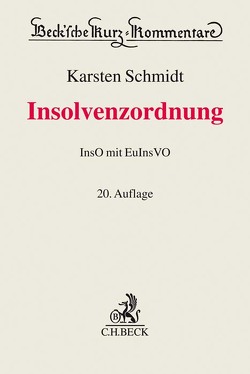 Beck'sche Kurz-Kommentare

Karsten Schmidt

Insolvenzordnung

InsO mit EuInsVO

20. Auflage

B

C.H.BECK